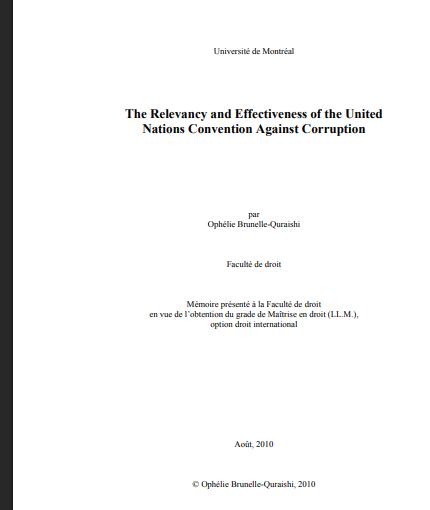 Université de Montréal

The Relevancy and Effectiveness of the United Nations Convention Against Corruption

par
Ophélie Brunelle-Quraishi

Faculté de droit

Mémoire présenté à la Faculté de droit
en vue de l'obtention du grade de Maîtrise en droit (LL.M.),
option droit international

Août, 2010

© Ophélie Brunelle-Quraishi, 2010